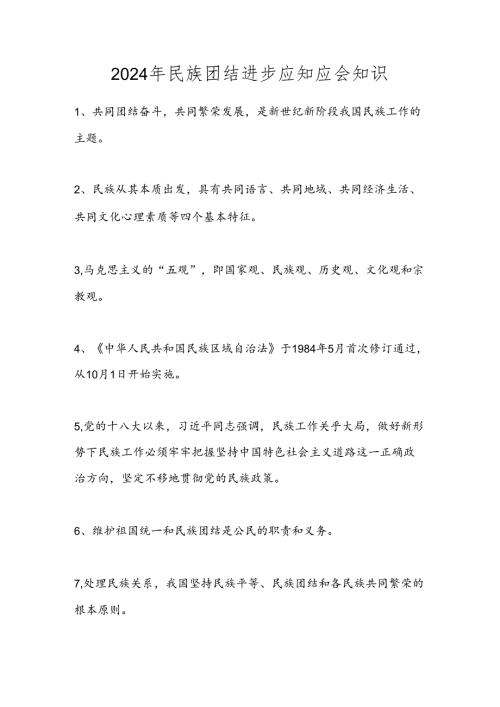 2024年民族团结进步应知应会知识

1、共同团结奋斗，共同繁荣发展，是新世纪新阶段我国民族工作的主题。

2、民族从其本质出发，具有共同语言、共同地域、共同经济生活、共同文化心理素质等四个基本特征。

3,马克思主义的“五观”，即国家观、民族观、历史观、文化观和宗教观。

4、《中华人民共和国民族区域自治法》于1984年5月首次修订通过，从10月1日开始实施。

5,党的十八大以来，习近平同志强调，民族工作关乎大局，做好新形势下民族工作必须牢牢把握坚持中国特色社会主义道路这一正确政治方向，坚定不移地贯彻党的民族政策。

6、维护祖国统一和民族团结是公民的职责和义务。

7,处理民族关系，我国坚持民族平等、民族团结和各民族共同繁荣的根本原则。